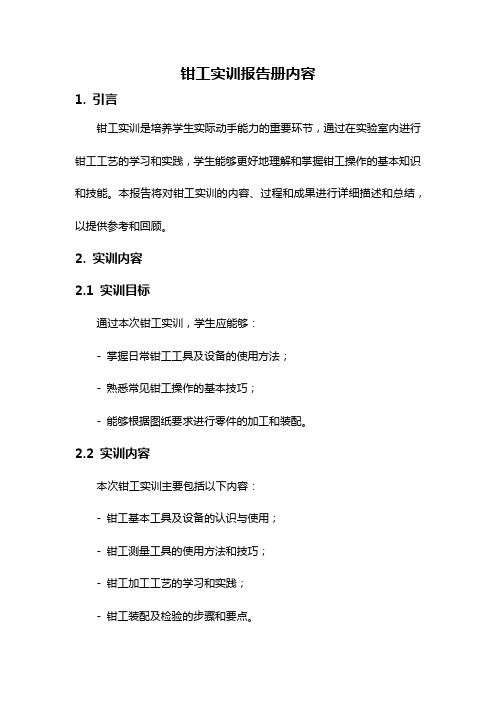 钳工实训报告册内容

1. 引言

钳工实训是培养学生实际动手能力的重要环节，通过在实验室内进行钳工工艺的学习和实践，学生能够更好地理解和掌握钳工操作的基本知识和技能。本报告将对钳工实训的内容、过程和成果进行详细描述和总结，以提供参考和回顾。

2. 实训内容

2.1 实训目标

通过本次钳工实训，学生应能够：

- 掌握日常钳工工具及设备的使用方法；

- 熟悉常见钳工操作的基本技巧；

- 能够根据图纸要求进行零件的加工和装配。

2.2 实训内容

本次钳工实训主要包括以下内容：

- 钳工基本工具及设备的认识与使用；

- 钳工测量工具的使用方法和技巧；

- 钳工加工工艺的学习和实践；

- 钳工装配及检验的步骤和要点。